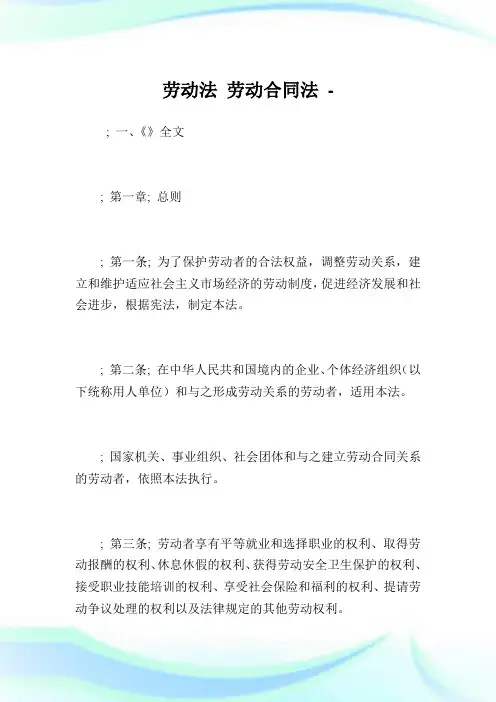 劳动法 劳动合同法 -

; 一、《》全文

; 第一章; 总则

; 第一条; 为了保护劳动者的合法权益，调整劳动关系，建立和维护适应社会主义市场经济的劳动制度，促进经济发展和社会进步，根据宪法，制定本法。

; 第二条; 在中华人民共和国境内的企业、个体经济组织（以下统称用人单位）和与之形成劳动关系的劳动者，适用本法。

; 国家机关、事业组织、社会团体和与之建立劳动合同关系的劳动者，依照本法执行。

; 第三条; 劳动者享有平等就业和选择职业的权利、取得劳动报酬的权利、休息休假的权利、获得劳动安全卫生保护的权利、接受职业技能培训的权利、享受社会保险和福利的权利、提请劳动争议处理的权利以及法律规定的其他劳动权利。